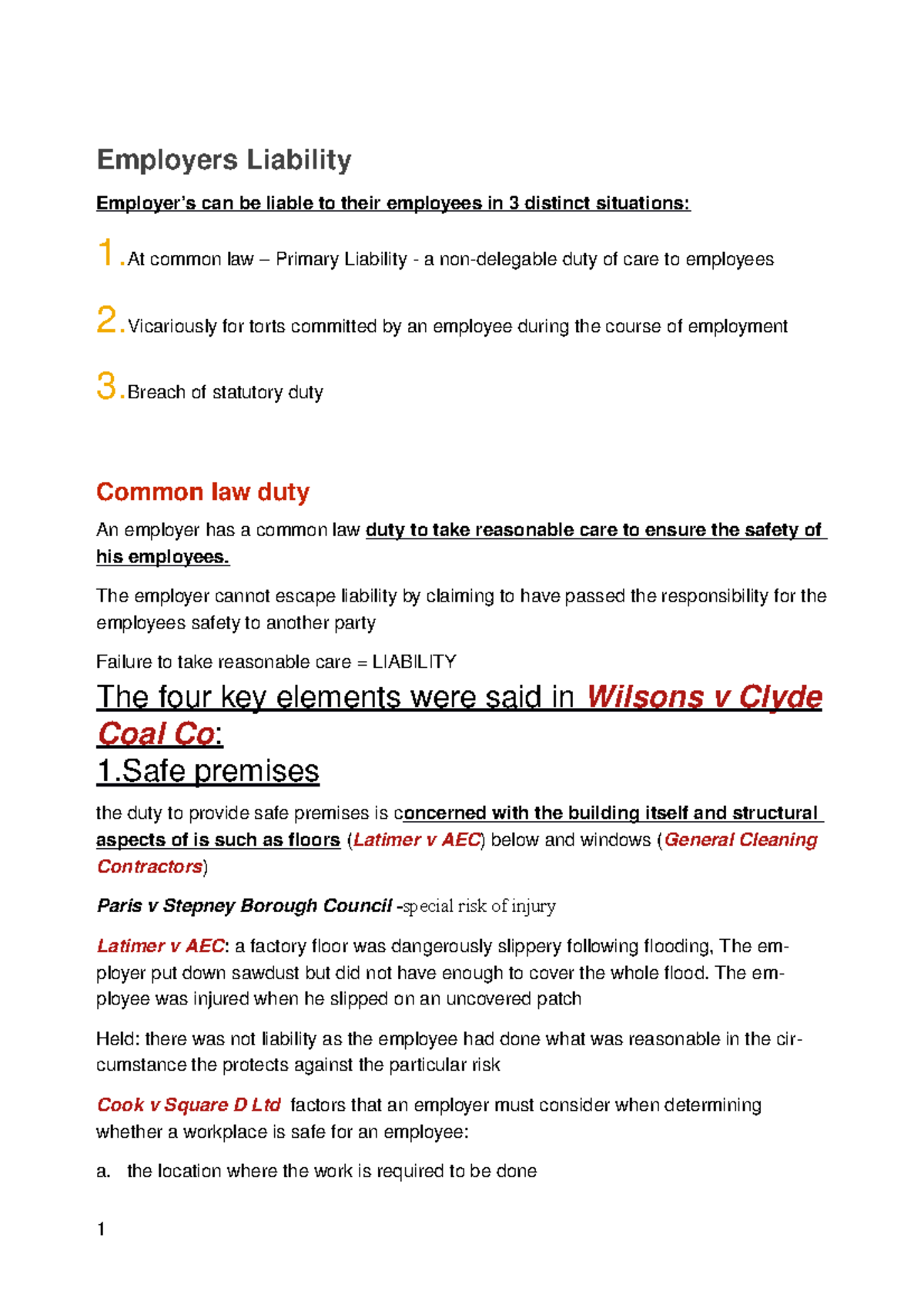 Employers Liability

Employer's can be liable to their employees in 3 distinct situations:

1. At common law – Primary Liability - a non-delegable duty of care to employees

2. Vicariously for torts committed by an employee during the course of employment

3. Breach of statutory duty

Common law duty

An employer has a common law duty to take reasonable care to ensure the safety of his employees.

The employer cannot escape liability by claiming to have passed the responsibility for the employees safety to another party

Failure to take reasonable care = LIABILITY

The four key elements were said in Wilsons v Clyde Coal Co:

1.Safe premises

the duty to provide safe premises is concerned with the building itself and structural aspects of is such as floors (Latimer v AEC) below and windows (General Cleaning Contractors)

Paris v Stepney Borough Council -special risk of injury

Latimer v AEC: a factory floor was dangerously slippery following flooding, The employer put down sawdust but did not have enough to cover the whole flood. The employee was injured when he slipped on an uncovered patch

Held: there was not liability as the employee had done what was reasonable in the circumstance the protects against the particular risk

Cook v Square D Ltd factors that an employer must consider when determining whether a workplace is safe for an employee:

a. the location where the work is required to be done

1